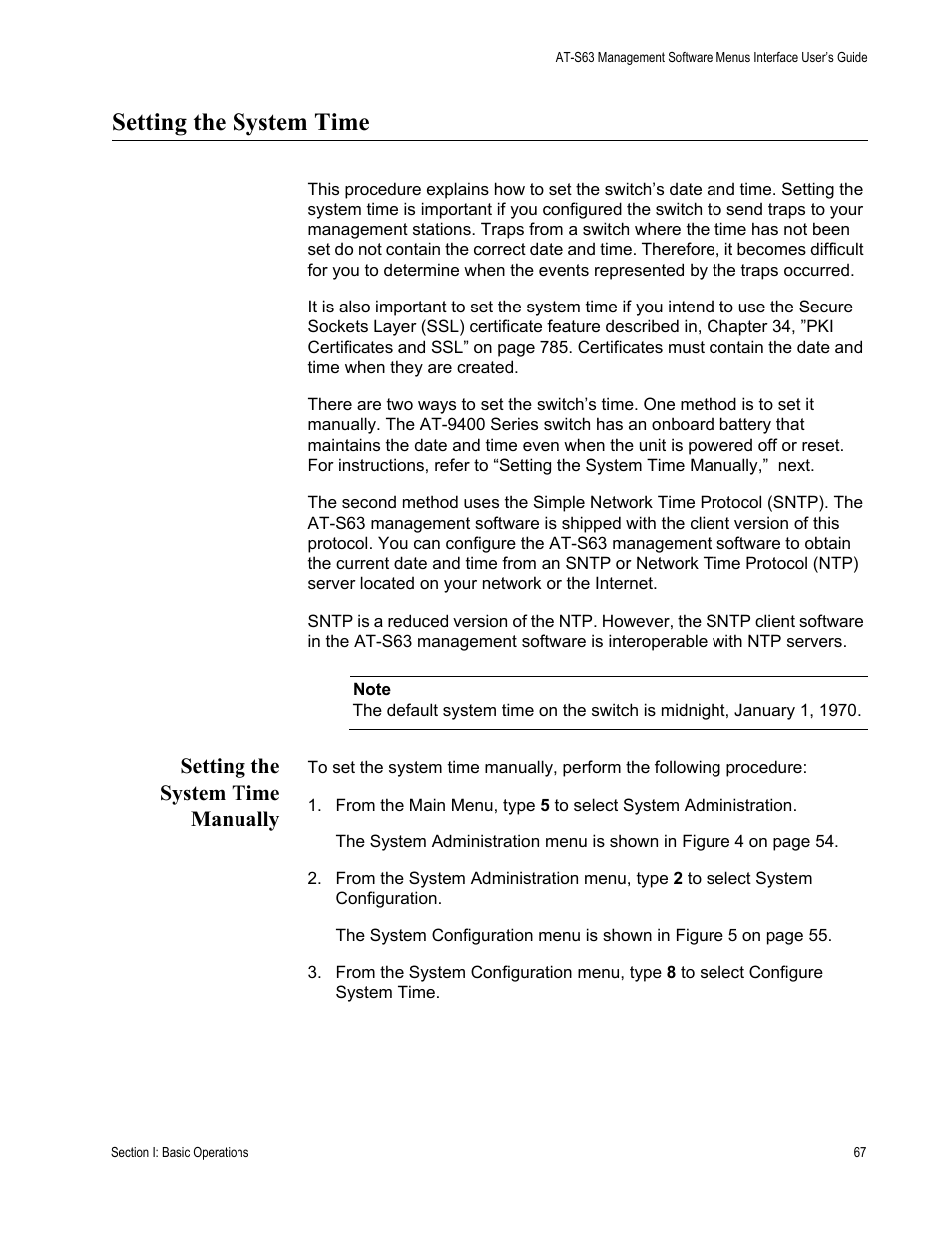 AT-S63 Management Software Menus Interface User's Guide

Setting the System Time

This procedure explains how to set the switch's date and time. Setting the system time is important if you configured the switch to send traps to your management stations. Traps from a switch where the time has not been set do not contain the correct date and time. Therefore, it becomes difficult for you to determine when the events represented by the traps occurred.

It is also important to set the system time if you intend to use the Secure Sockets Layer (SSL) certificate feature described in, Chapter 34, "PKI Certificates and SSL" on page 785. Certificates must contain the date and time when they are created.

There are two ways to set the switch's time. One method is to set it manually. The AT-9400 Series switch has an onboard battery that maintains the date and time even when the unit is powered off or reset. For instructions, refer to "Setting the System Time Manually," next.

The second method uses the Simple Network Time Protocol (SNTP). The AT-S63 management software is shipped with the client version of this protocol. You can configure the AT-S63 management software to obtain the current date and time from an SNTP or Network Time Protocol (NTP) server located on your network or the Internet.

SNTP is a reduced version of the NTP. However, the SNTP client software in the AT-S63 management software is interoperable with NTP servers.

Note
The default system time on the switch is midnight, January 1, 1970.

Setting the System Time Manually

To set the system time manually, perform the following procedure:

1. From the Main Menu, type 5 to select System Administration.

The System Administration menu is shown in Figure 4 on page 54.

2. From the System Administration menu, type 2 to select System Configuration.

The System Configuration menu is shown in Figure 5 on page 55.

3. From the System Configuration menu, type 8 to select Configure System Time.

Section I: Basic Operations

67